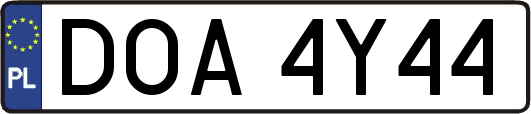 PL
DOA 4Y44